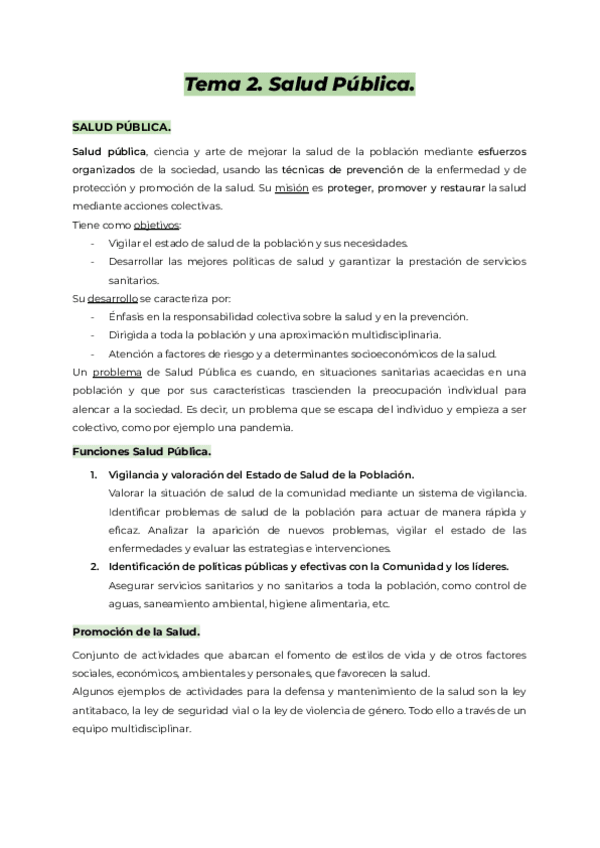 Tema 2. Salud Pública.

SALUD PÚBLICA.

Salud pública, ciencia y arte de mejorar la salud de la población mediante esfuerzos organizados de la sociedad, usando las técnicas de prevención de la enfermedad y de protección y promoción de la salud. Su misión es proteger, promover y restaurar la salud mediante acciones colectivas.

Tiene como objetivos:
- Vigilar el estado de salud de la población y sus necesidades.
- Desarrollar las mejores políticas de salud y garantizar la prestación de servicios sanitarios.

Su desarrollo se caracteriza por:
- Énfasis en la responsabilidad colectiva sobre la salud y en la prevención.
- Dirigida a toda la población y una aproximación multidisciplinaria.
- Atención a factores de riesgo y a determinantes socioeconómicos de la salud.

Un problema de Salud Pública es cuando, en situaciones sanitarias acaecidas en una población y que por sus características trascienden la preocupación individual para alencar a la sociedad. Es decir, un problema que se escapa del individuo y empieza a ser colectivo, como por ejemplo una pandemia.

Funciones Salud Pública.

1. Vigilancia y valoración del Estado de Salud de la Población.
Valorar la situación de salud de la comunidad mediante un sistema de vigilancia. Identificar problemas de salud de la población para actuar de manera rápida y eficaz. Analizar la aparición de nuevos problemas, vigilar el estado de las enfermedades y evaluar las estrategias e intervenciones.
2. Identificación de políticas públicas y efectivas con la Comunidad y los líderes.
Asegurar servicios sanitarios y no sanitarios a toda la población, como control de aguas, saneamiento ambiental, higiene alimentaria, etc.

Promoción de la Salud.

Conjunto de actividades que abarcan el fomento de estilos de vida y de otros factores sociales, económicos, ambientales y personales, que favorecen la salud.
Algunos ejemplos de actividades para la defensa y mantenimiento de la salud son la ley antitabaco, la ley de seguridad vial o la ley de violencia de género. Todo ello a través de un equipo multidisciplinar.